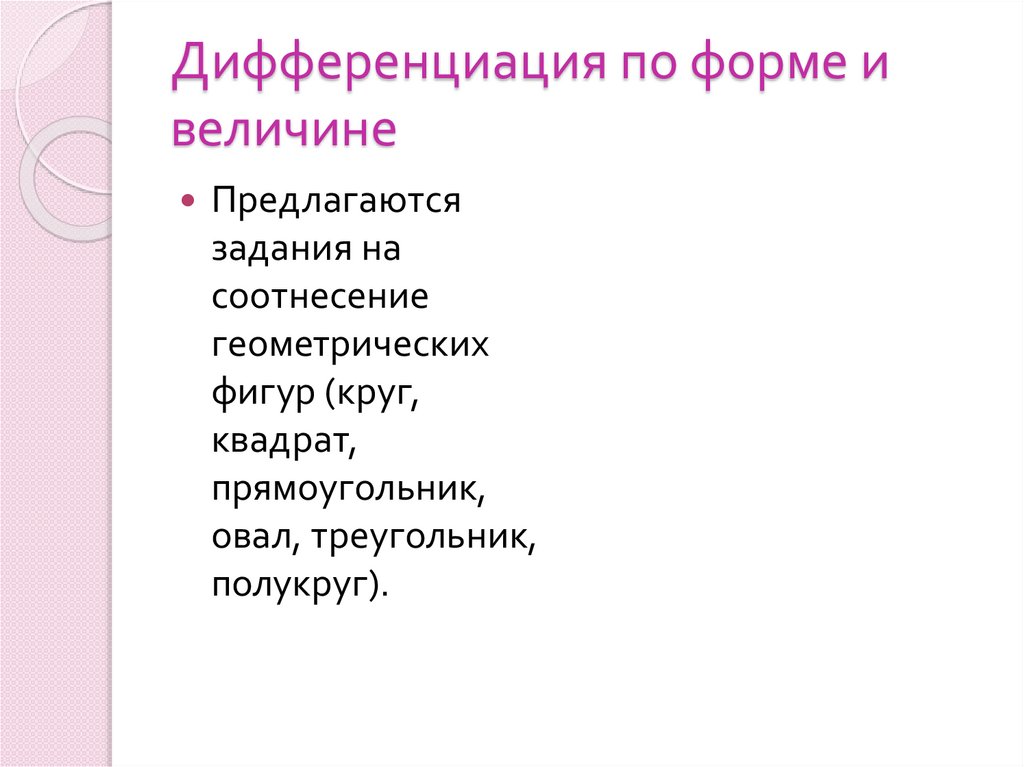 Дифференциация по форме и величине

• Предлагаются задания на соотнесение геометрических фигур (круг, квадрат, прямоугольник, овал, треугольник, полукруг).